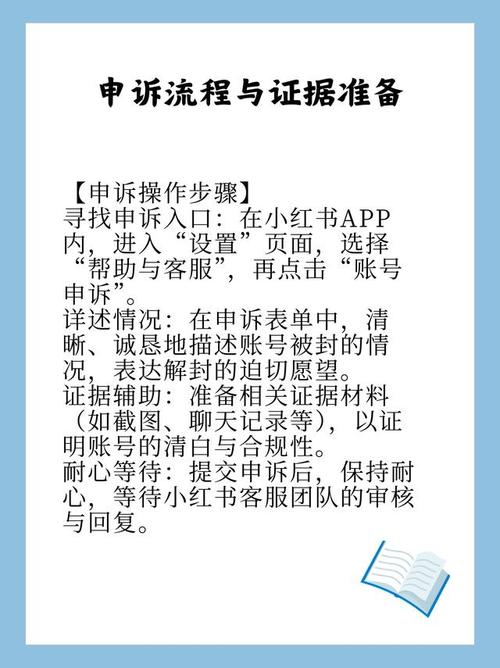 申诉流程与证据准备

【申诉操作步骤】
寻找申诉入口：在小红书APP内，进入“设置”页面，选择“帮助与客服”，再点击“账号申诉”。
详述情况：在申诉表单中，清晰、诚恳地描述账号被封的情况，表达解封的迫切愿望。
证据辅助：准备相关证据材料（如截图、聊天记录等），以证明账号的清白与合规性。
耐心等待：提交申诉后，保持耐心，等待小红书客服团队的审核与回复。